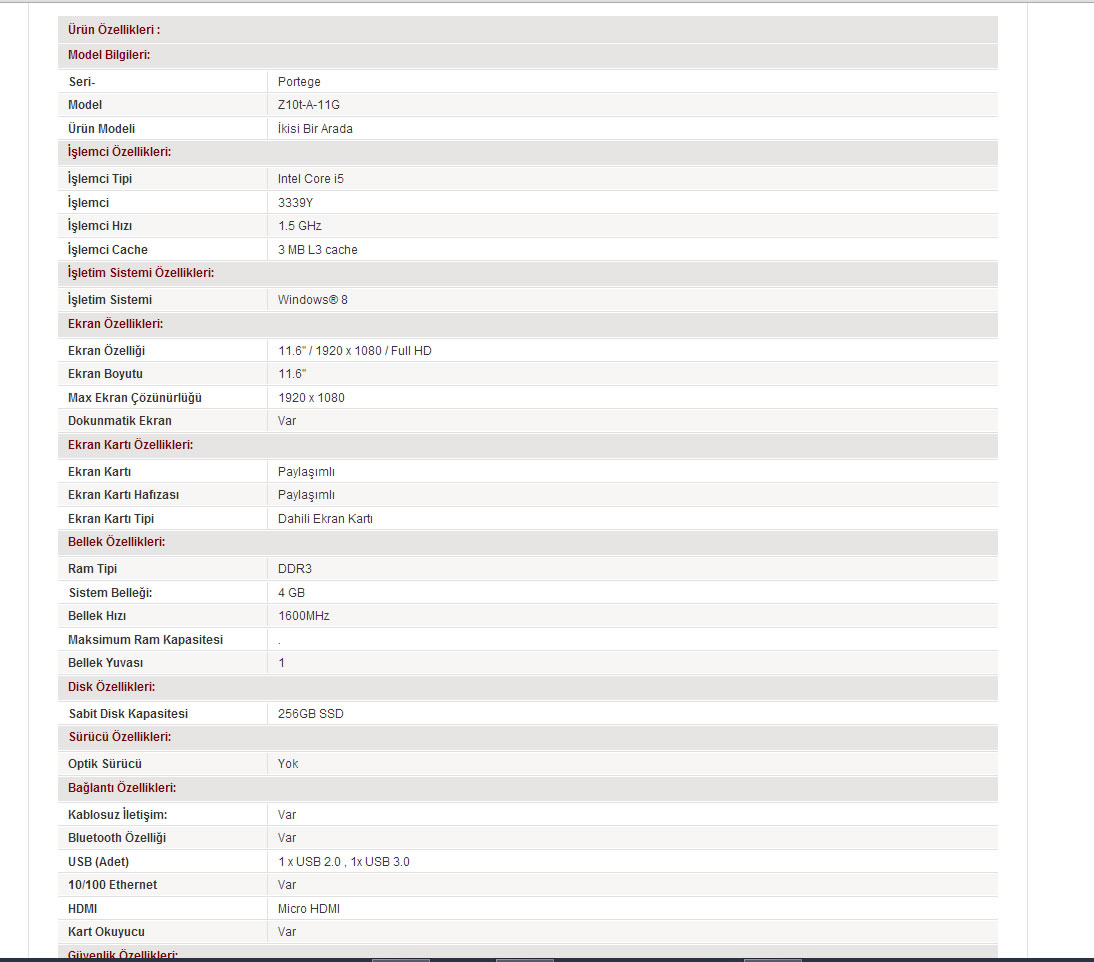 | Ürün Özellikleri : | |
|---|---|
| Model Bilgileri: | |
| Seri- | Portege |
| Model | Z10t-A-11G |
| Ürün Modeli | İkisi Bir Arada |
| İşlemci Özellikleri: | |
| İşlemci Tipi | Intel Core i5 |
| İşlemci | 3339Y |
| İşlemci Hızı | 1.5 GHz |
| İşlemci Cache | 3 MB L3 cache |
| İşletim Sistemi Özellikleri: | |
| İşletim Sistemi | Windows® 8 |
| Ekran Özellikleri: | |
| Ekran Özelliği | 11.6" / 1920 x 1080 / Full HD |
| Ekran Boyutu | 11.6" |
| Max Ekran Çözünürlüğü | 1920 x 1080 |
| Dokunmatik Ekran | Var |
| Ekran Kartı Özellikleri: | |
| Ekran Kartı | Paylaşımlı |
| Ekran Kartı Hafızası | Paylaşımlı |
| Ekran Kartı Tipi | Dahili Ekran Kartı |
| Bellek Özellikleri: | |
| Ram Tipi | DDR3 |
| Sistem Belleği: | 4 GB |
| Bellek Hızı | 1600MHz |
| Maksimum Ram Kapasitesi | . |
| Bellek Yuvası | 1 |
| Disk Özellikleri: | |
| Sabit Disk Kapasitesi | 256GB SSD |
| Sürücü Özellikleri: | |
| Optik Sürücü | Yok |
| Bağlantı Özellikleri: | |
| Kablosuz İletişim: | Var |
| Bluetooth Özelliği | Var |
| USB (Adet) | 1 x USB 2.0 , 1x USB 3.0 |
| 10/100 Ethernet | Var |
| HDMI | Micro HDMI |
| Kart Okuyucu | Var |
| Güvenlik Özellikleri: | |